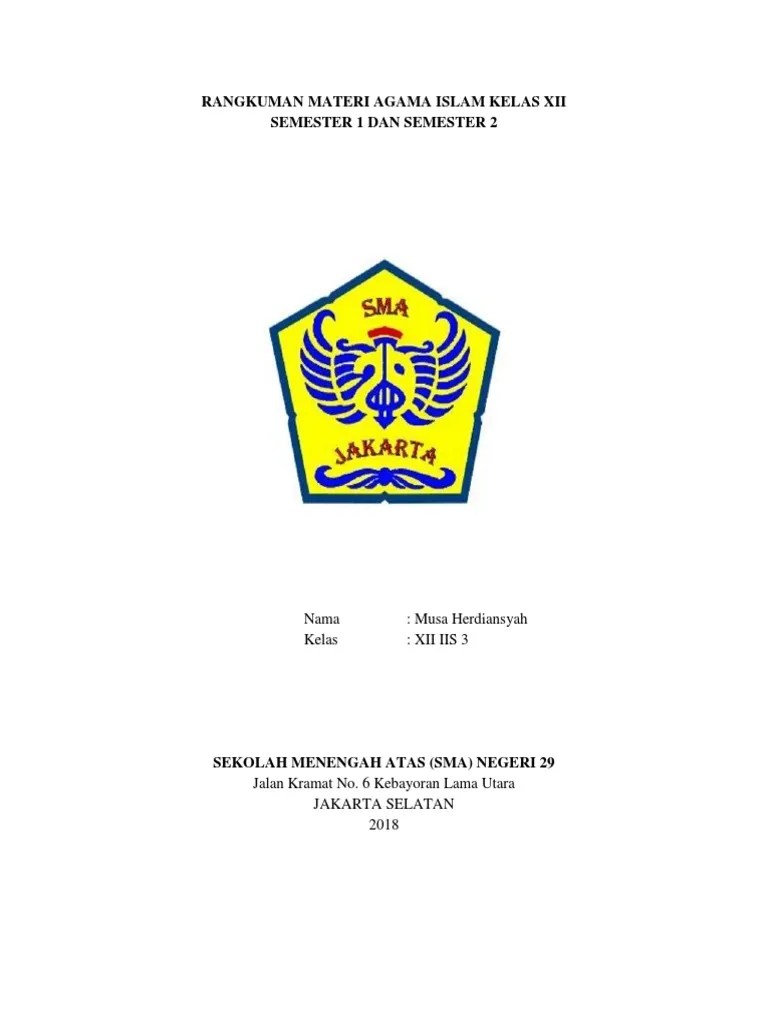 RANGKUMAN MATERI AGAMA ISLAM KELAS XII
SEMESTER 1 DAN SEMESTER 2

SMA

JAKARTA

Nama : Musa Herdiansyah
Kelas : XII IIS 3

SEKOLAH MENENGAH ATAS (SMA) NEGERI 29
Jalan Kramat No. 6 Kebayoran Lama Utara
JAKARTA SELATAN
2018